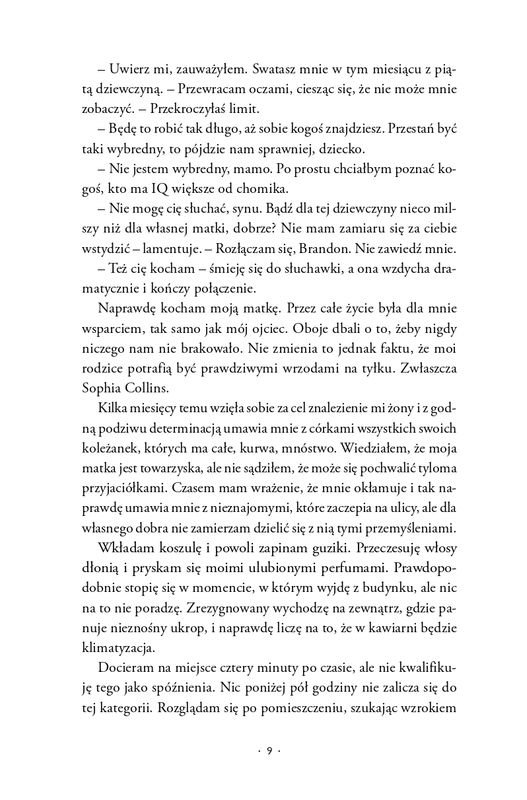 – Uwierz mi, zauważyłem. Swatasz mnie w tym miesiącu z piątą dziewczyną. – Przewracam oczami, ciesząc się, że nie może mnie zobaczyć. – Przekroczyłaś limit.

– Będę to robić tak długo, aż sobie kogoś znajdziesz. Przestań być taki wybredny, to pójdzie nam sprawniej, dziecko.

– Nie jestem wybredny, mamo. Po prostu chciałbym poznać kogoś, kto ma IQ większe od chomika.

– Nie mogę cię słuchać, synu. Bądź dla tej dziewczyny nieco milszy niż dla własnej matki, dobrze? Nie mam zamiaru się za ciebie wstydzić – lamentuje. – Rozłączam się, Brandon. Nie zawiedź mnie.

– Też cię kocham – śmieję się do słuchawki, a ona wzdycha dramatycznie i kończy połączenie.

Naprawdę kocham moją matkę. Przez całe życie była dla mnie wsparciem, tak samo jak mój ojciec. Oboje dbali o to, żeby nigdy niczego nam nie brakowało. Nie zmienia to jednak faktu, że moi rodzice potrafią być prawdziwymi wrzodami na tyłku. Zwłaszcza Sophia Collins.

Kilka miesięcy temu wzięła sobie za cel znalezienie mi żony i z godną podziwu determinacją umawia mnie z córkami wszystkich swoich koleżanek, których ma całe, kurwa, mnóstwo. Wiedziałem, że moja matka jest towarzyska, ale nie sądziłem, że może się pochwalić tyloma przyjaciółkami. Czasem mam wrażenie, że mnie okłamuje i tak naprawdę umawia mnie z nieznajomymi, które zaczepia na ulicy, ale dla własnego dobra nie zamierzam dzielić się z nią tymi przemyśleniami.

Wkładam koszulę i powoli zapinam guziki. Przeczesuję włosy dłonią i pryskam się moimi ulubionymi perfumami. Prawdopodobnie stopię się w momencie, w którym wyjdę z budynku, ale nic na to nie poradzę. Zrezygnowany wychodzę na zewnątrz, gdzie panuje nieznośny ukrop, i naprawdę liczę na to, że w kawiarni będzie klimatyzacja.

Docieram na miejsce cztery minuty po czasie, ale nie kwalifikuję tego jako spóźnienia. Nic poniżej pół godziny nie zalicza się do tej kategorii. Rozglądam się po pomieszczeniu, szukając wzrokiem

· 9 ·